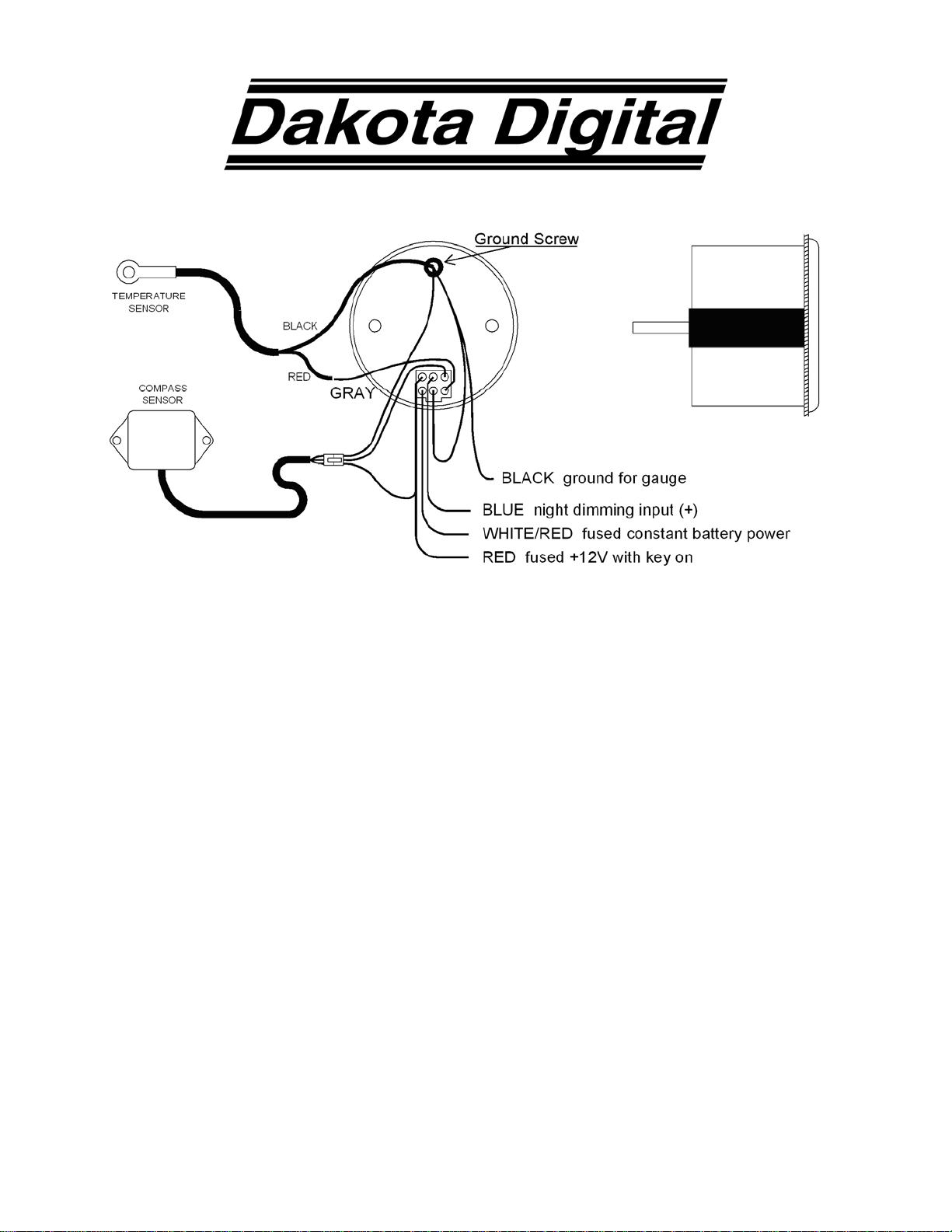 Dakota Digital

Ground Screw

TEMPERATURE SENSOR

BLACK

RED

GRAY

COMPASS SENSOR

BLACK ground for gauge

BLUE night dimming input (+)

WHITE/RED fused constant battery power

RED fused +12V with key on